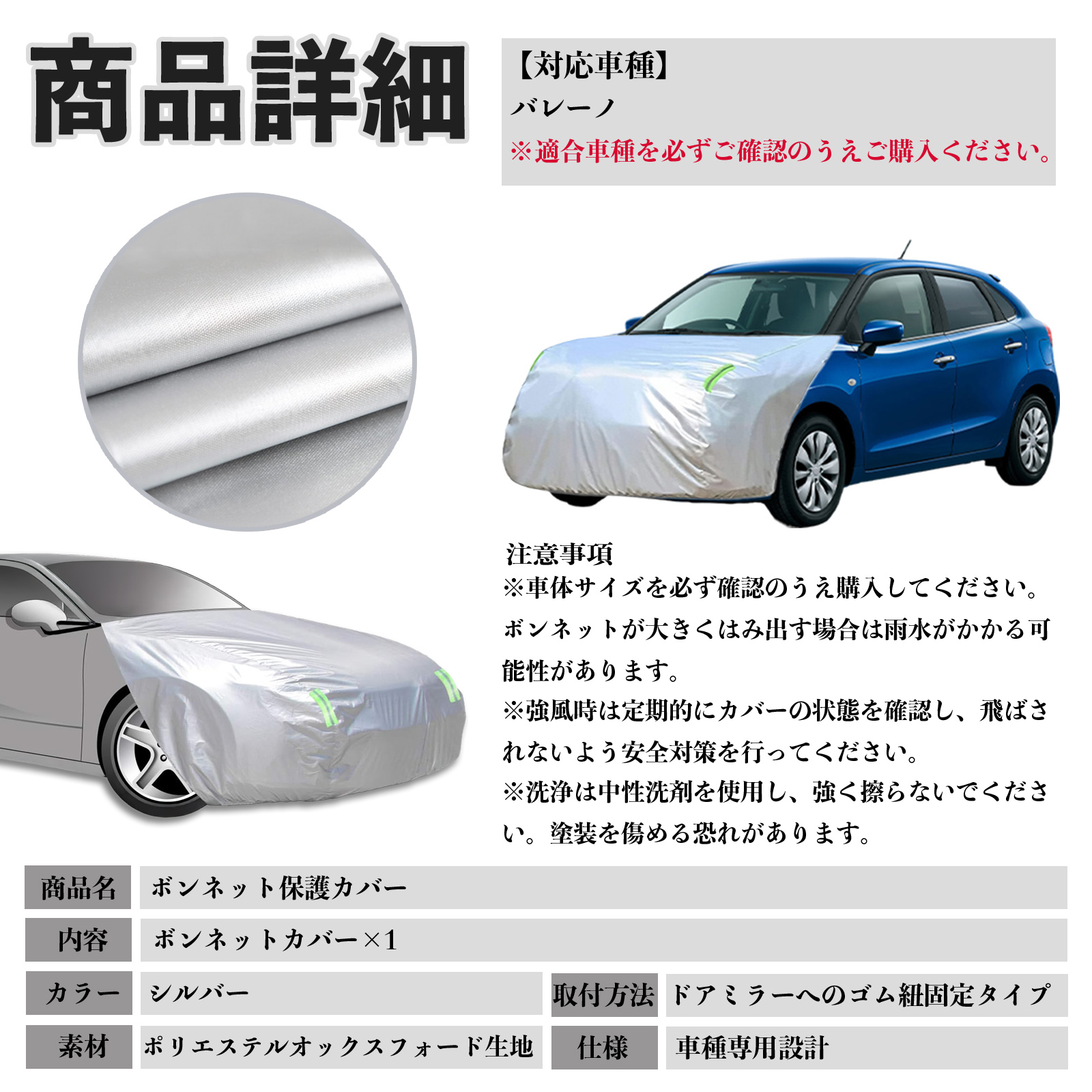 商品詳細

【対応車種】
バレーノ
※適合車種を必ずご確認のうえご購入ください。

注意事項
※車体サイズを必ず確認のうえ購入してください。ボンネットが大きくはみ出す場合は雨水がかかる可能性があります。
※強風時は定期的にカバーの状態を確認し、飛ばされないよう安全対策を行ってください。
※洗浄は中性洗剤を使用し、強く擦らないでください。塗装を傷める恐れがあります。

商品名 ボンネット保護カバー
内容 ボンネットカバー×1
カラー シルバー
取付方法 ドアミラーへのゴム紐固定タイプ
素材 ポリエステルオックスフォード生地
仕様 車種専用設計